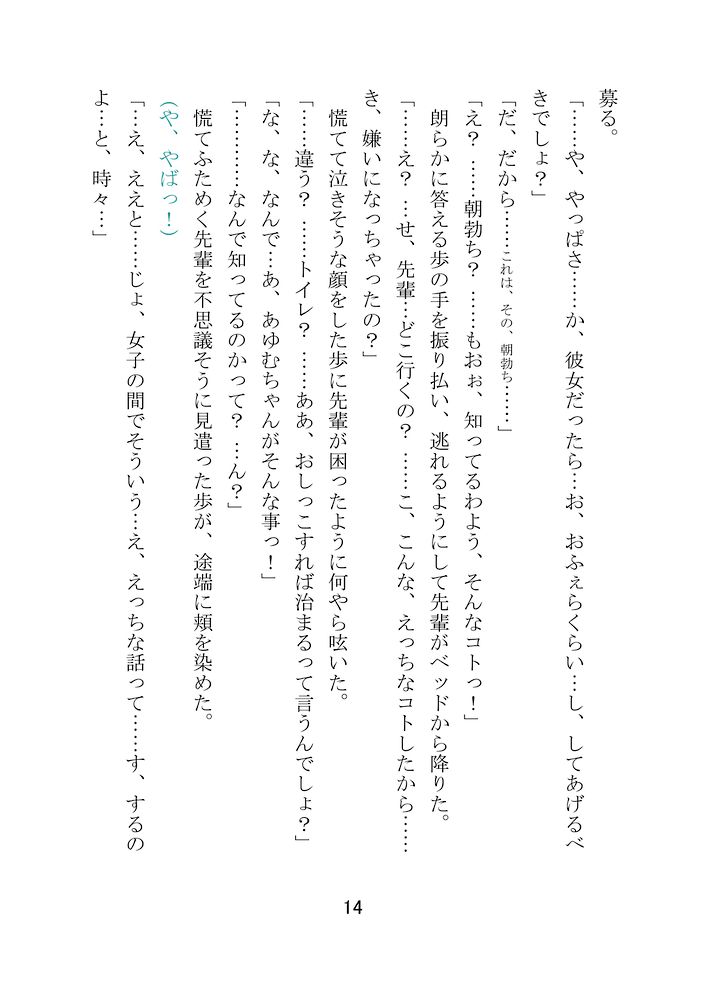 募る。

「……や、やっぱさ……か、彼女だったら…お、おふぇらくらい…し、してあげるべきでしょ?」

「だ、だから……これは、その、朝勃ち……」

「え? ……朝勃ち? ……もおぉ、知ってるわよう、そんなコトっ!」

朗らかに答える歩の手を振り払い、逃れるようにして先輩がベッドから降りた。

「……え? …せ、先輩…どこ行くの? ……こ、こんな、えっちなコトしたから……き、嫌いになっちゃったの?」

慌てて泣きそうな顔をした歩に先輩が困ったように何やら呟いた。

「……違う? ……トイレ? ……ああ、おしっこすれば治まるって言うんでしょ?」

「な、な、なんで…あ、あゆむちゃんがそんな事っ!」

「…………なんで知ってるのかって? …ん?」

慌てふためく先輩を不思議そうに見遣った歩が、途端に頬を染めた。

(や、やばっ!)

「…え、ええと……じょ、女子の間でそういう…え、えっちな話って……す、するのよ…と、時々…」

14